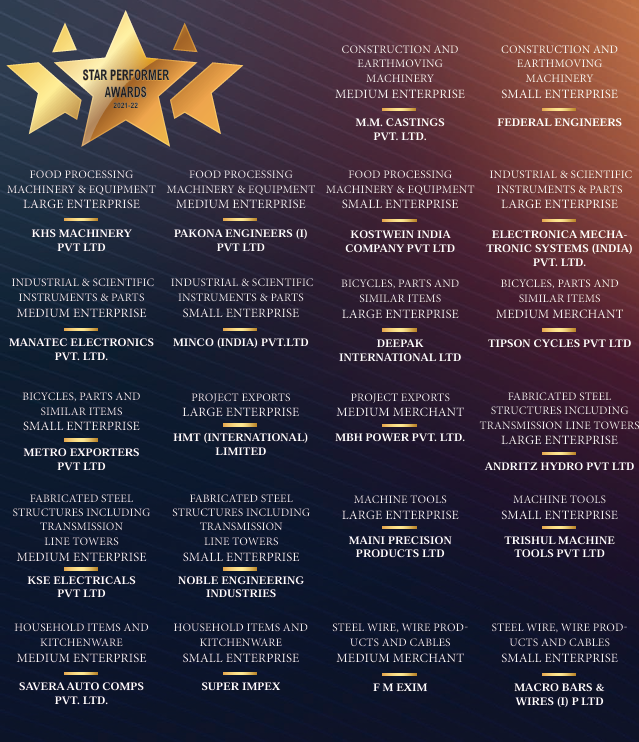 STAR PERFORMER AWARDS
2021-22

CONSTRUCTION AND EARTHMOVING MACHINERY
MEDIUM ENTERPRISE
M.M. CASTINGS PVT. LTD.

CONSTRUCTION AND EARTHMOVING MACHINERY
SMALL ENTERPRISE
FEDERAL ENGINEERS

FOOD PROCESSING MACHINERY & EQUIPMENT
LARGE ENTERPRISE
KHS MACHINERY PVT LTD

FOOD PROCESSING MACHINERY & EQUIPMENT
MEDIUM ENTERPRISE
PAKONA ENGINEERS (I) PVT LTD

FOOD PROCESSING MACHINERY & EQUIPMENT
SMALL ENTERPRISE
KOSTWEIN INDIA COMPANY PVT LTD

INDUSTRIAL & SCIENTIFIC INSTRUMENTS & PARTS
LARGE ENTERPRISE
ELECTRONICA MECHATRONIC SYSTEMS (INDIA) PVT. LTD.

INDUSTRIAL & SCIENTIFIC INSTRUMENTS & PARTS
MEDIUM ENTERPRISE
MANATEC ELECTRONICS PVT. LTD.

INDUSTRIAL & SCIENTIFIC INSTRUMENTS & PARTS
SMALL ENTERPRISE
MINCO (INDIA) PVT.LTD

BICYCLES, PARTS AND SIMILAR ITEMS
LARGE ENTERPRISE
DEEPAK INTERNATIONAL LTD

BICYCLES, PARTS AND SIMILAR ITEMS
MEDIUM MERCHANT
TIPSON CYCLES PVT LTD

BICYCLES, PARTS AND SIMILAR ITEMS
SMALL ENTERPRISE
METRO EXPORTERS PVT LTD

PROJECT EXPORTS
LARGE ENTERPRISE
HMT (INTERNATIONAL) LIMITED

PROJECT EXPORTS
MEDIUM MERCHANT
MBH POWER PVT. LTD.

FABRICATED STEEL STRUCTURES INCLUDING TRANSMISSION LINE TOWERS
LARGE ENTERPRISE
ANDRITZ HYDRO PVT LTD

FABRICATED STEEL STRUCTURES INCLUDING TRANSMISSION LINE TOWERS
MEDIUM ENTERPRISE
KSE ELECTRICALS PVT LTD

FABRICATED STEEL STRUCTURES INCLUDING TRANSMISSION LINE TOWERS
SMALL ENTERPRISE
NOBLE ENGINEERING INDUSTRIES

MACHINE TOOLS
LARGE ENTERPRISE
MAINI PRECISION PRODUCTS LTD

MACHINE TOOLS
SMALL ENTERPRISE
TRISHUL MACHINE TOOLS PVT LTD

HOUSEHOLD ITEMS AND KITCHENWARE
MEDIUM ENTERPRISE
SAVERA AUTO COMPS PVT. LTD.

HOUSEHOLD ITEMS AND KITCHENWARE
SMALL ENTERPRISE
SUPER IMPEX

STEEL WIRE, WIRE PRODUCTS AND CABLES
MEDIUM MERCHANT
F M EXIM

STEEL WIRE, WIRE PRODUCTS AND CABLES
SMALL ENTERPRISE
MACRO BARS & WIRES (I) P LTD